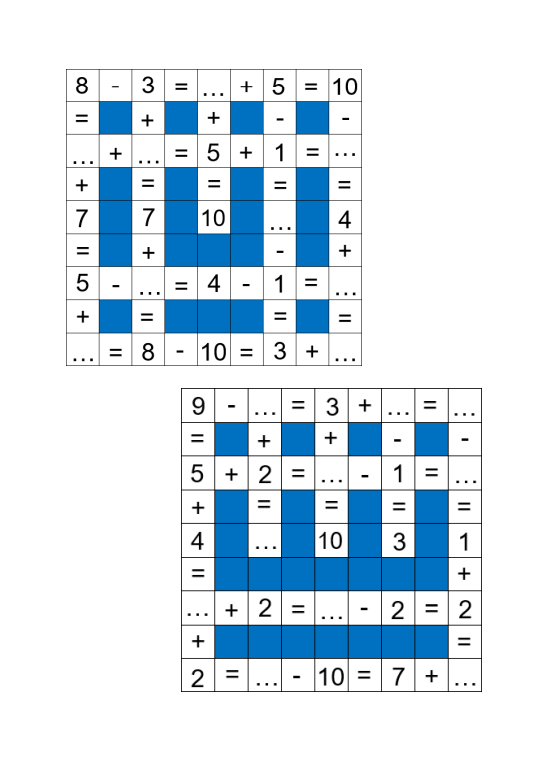 | 8 | - | 3 | = | … | + | 5 | = | 10 |
|---|---|---|---|---|---|---|---|---|
| = |  | + |  | + |  | - |  | - |
| … | + | … | = | 5 | + | 1 | = | … |
| + |  | = |  | = |  | = |  | = |
| 7 |  | 7 |  | 10 |  | … |  | 4 |
| = |  | + |  |  |  | - |  | + |
| 5 | - | … | = | 4 | - | 1 | = | … |
| + |  | = |  |  |  | = |  | = |
| … | = | 8 | - | 10 | = | 3 | + | … |

| 9 | - | … | = | 3 | + | … | = | … |
|---|---|---|---|---|---|---|---|---|
| = |  | + |  | + |  | - |  | - |
| 5 | + | 2 | = | … | - | 1 | = | … |
| + |  | = |  | = |  | = |  | = |
| 4 |  | … |  | 10 |  | 3 |  | 1 |
| = |  |  |  |  |  |  |  | + |
| … | + | 2 | = | … | - | 2 | = | 2 |
| + |  |  |  |  |  |  |  | = |
| 2 | = | … | - | 10 | = | 7 | + | … |